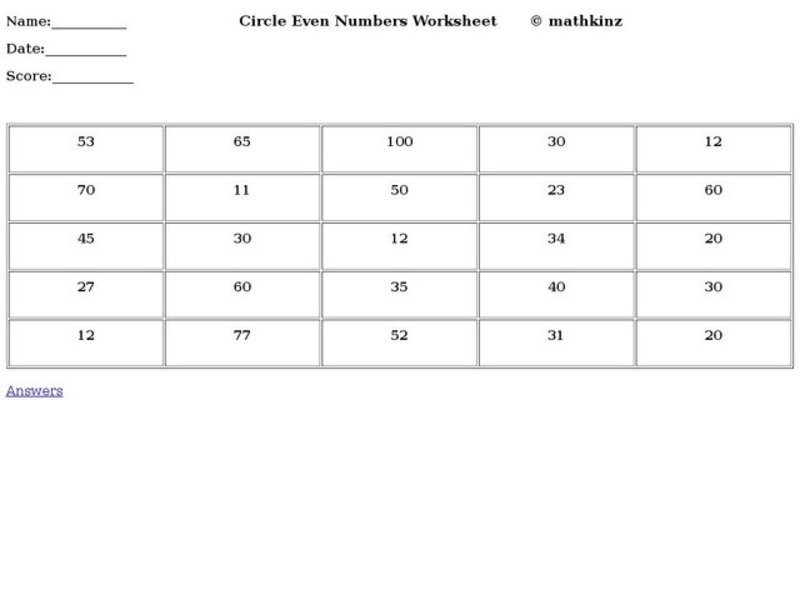 Name:__________ Circle Even Numbers Worksheet © mathkinz

Date:__________

Score:__________

| 53 | 65 | 100 | 30 | 12 |
|---|---|---|---|---|
| 70 | 11 | 50 | 23 | 60 |
| 45 | 30 | 12 | 34 | 20 |
| 27 | 60 | 35 | 40 | 30 |
| 12 | 77 | 52 | 31 | 20 |

Answers